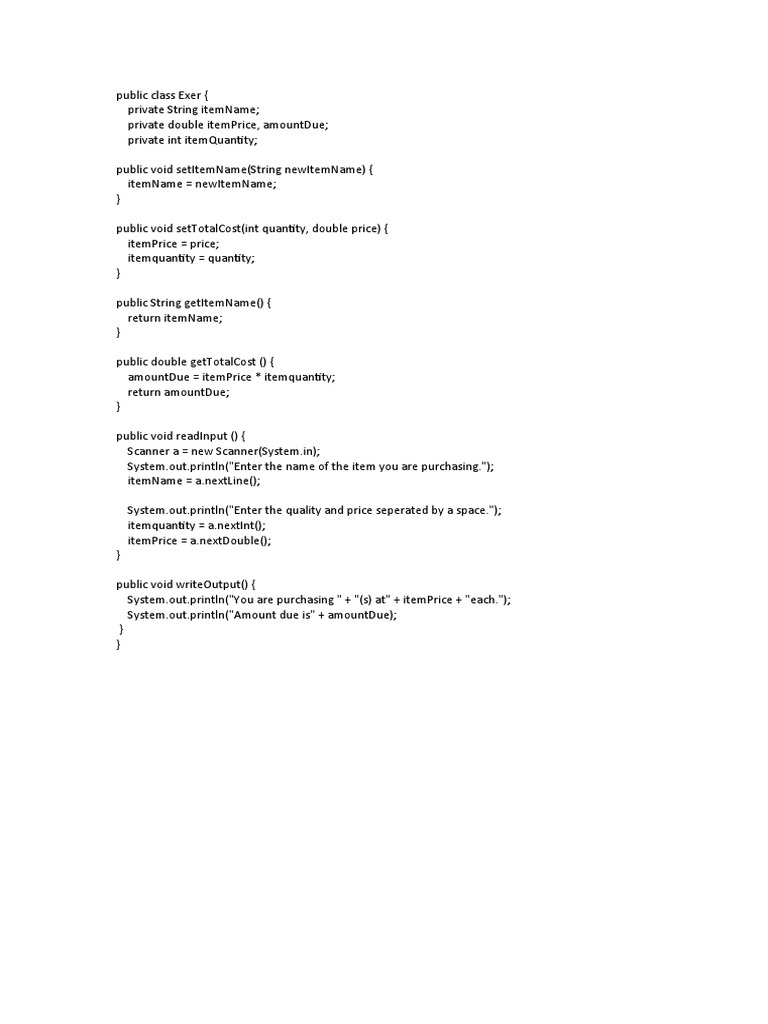 public class Exer {
    private String itemName;
    private double itemPrice, amountDue;
    private int itemQuantity;

public void setItemName(String newItemName) {
    itemName = newItemName;
}

public void setTotalCost(int quantity, double price) {
    itemPrice = price;
    itemquantity = quantity;
}

public String getItemName() {
    return itemName;
}

public double getTotalCost () {
    amountDue = itemPrice * itemquantity;
    return amountDue;
}

public void readInput () {
    Scanner a = new Scanner(System.in);
    System.out.println("Enter the name of the item you are purchasing.");
    itemName = a.nextLine();

    System.out.println("Enter the quality and price seperated by a space.");
    itemquantity = a.nextInt();
    itemPrice = a.nextDouble();
}

public void writeOutput() {
    System.out.println("You are purchasing " + "(s) at" + itemPrice + "each.");
    System.out.println("Amount due is" + amountDue);
 }
}